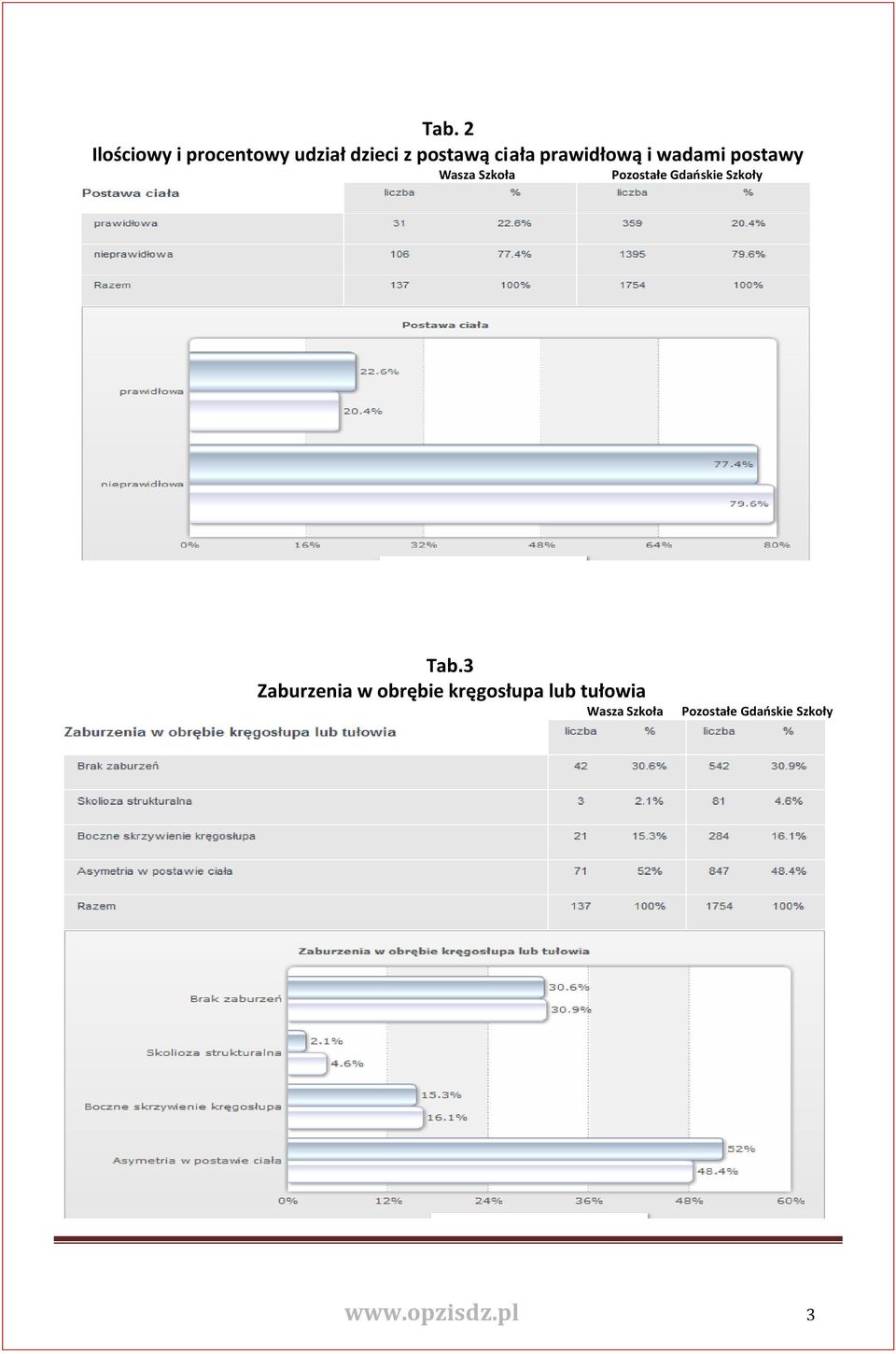 Tab. 2
Ilościowy i procentowy udział dzieci z postawą ciała prawidłową i wadami postawy

| Postawa ciała | Wasza Szkoła liczba | Wasza Szkoła % | Pozostałe Gdańskie Szkoły liczba | Pozostałe Gdańskie Szkoły % |
|---|---|---|---|---|
| prawidłowa | 31 | 22.6% | 359 | 20.4% |
| nieprawidłowa | 106 | 77.4% | 1395 | 79.6% |
| Razem | 137 | 100% | 1754 | 100% |

Postawa ciała

prawidłowa 22.6% 20.4%
nieprawidłowa 77.4% 79.6%

0% 16% 32% 48% 64% 80%

Tab.3
Zaburzenia w obrębie kręgosłupa lub tułowia

| Zaburzenia w obrębie kręgosłupa lub tułowia | Wasza Szkoła liczba | Wasza Szkoła % | Pozostałe Gdańskie Szkoły liczba | Pozostałe Gdańskie Szkoły % |
|---|---|---|---|---|
| Brak zaburzeń | 42 | 30.6% | 542 | 30.9% |
| Skolioza strukturalna | 3 | 2.1% | 81 | 4.6% |
| Boczne skrzywienie kręgosłupa | 21 | 15.3% | 284 | 16.1% |
| Asymetria w postawie ciała | 71 | 52% | 847 | 48.4% |
| Razem | 137 | 100% | 1754 | 100% |

Zaburzenia w obrębie kręgosłupa lub tułowia

Brak zaburzeń 30.6% 30.9%
Skolioza strukturalna 2.1% 4.6%
Boczne skrzywienie kręgosłupa 15.3% 16.1%
Asymetria w postawie ciała 52% 48.4%

0% 12% 24% 36% 48% 60%

www.opzisdz.pl 3